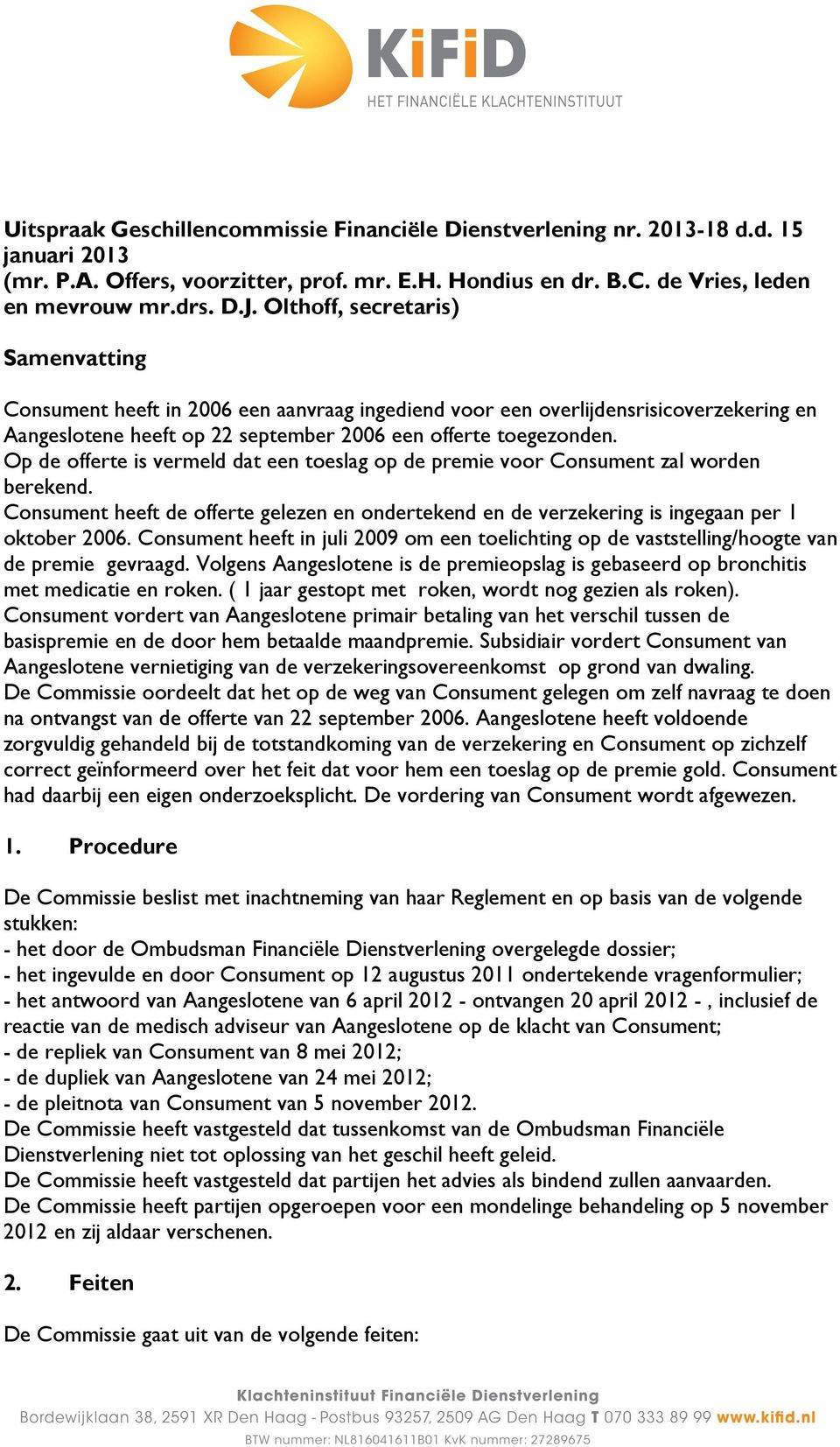 KiFiD
HET FINANCIËLE KLACHTENINSTITUUT

Uitspraak Geschillencommissie Financiële Dienstverlening nr. 2013-18 d.d. 15 januari 2013
(mr. P.A. Offers, voorzitter, prof. mr. E.H. Hondius en dr. B.C. de Vries, leden en mevrouw mr.drs. D.J. Olthoff, secretaris)

Samenvatting

Consument heeft in 2006 een aanvraag ingediend voor een overlijdensrisicoverzekering en Aangeslotene heeft op 22 september 2006 een offerte toegezonden.
Op de offerte is vermeld dat een toeslag op de premie voor Consument zal worden berekend.
Consument heeft de offerte gelezen en ondertekend en de verzekering is ingegaan per 1 oktober 2006. Consument heeft in juli 2009 om een toelichting op de vaststelling/hoogte van de premie gevraagd. Volgens Aangeslotene is de premieopslag is gebaseerd op bronchitis met medicatie en roken. ( 1 jaar gestopt met roken, wordt nog gezien als roken).
Consument vordert van Aangeslotene primair betaling van het verschil tussen de basispremie en de door hem betaalde maandpremie. Subsidiair vordert Consument van Aangeslotene vernietiging van de verzekeringsovereenkomst op grond van dwaling.
De Commissie oordeelt dat het op de weg van Consument gelegen om zelf navraag te doen na ontvangst van de offerte van 22 september 2006. Aangeslotene heeft voldoende zorgvuldig gehandeld bij de totstandkoming van de verzekering en Consument op zichzelf correct geïnformeerd over het feit dat voor hem een toeslag op de premie gold. Consument had daarbij een eigen onderzoeksplicht. De vordering van Consument wordt afgewezen.

1. Procedure

De Commissie beslist met inachtneming van haar Reglement en op basis van de volgende stukken:
- het door de Ombudsman Financiële Dienstverlening overgelegde dossier;
- het ingevulde en door Consument op 12 augustus 2011 ondertekende vragenformulier;
- het antwoord van Aangeslotene van 6 april 2012 - ontvangen 20 april 2012 - , inclusief de reactie van de medisch adviseur van Aangeslotene op de klacht van Consument;
- de repliek van Consument van 8 mei 2012;
- de dupliek van Aangeslotene van 24 mei 2012;
- de pleitnota van Consument van 5 november 2012.
De Commissie heeft vastgesteld dat tussenkomst van de Ombudsman Financiële Dienstverlening niet tot oplossing van het geschil heeft geleid.
De Commissie heeft vastgesteld dat partijen het advies als bindend zullen aanvaarden.
De Commissie heeft partijen opgeroepen voor een mondelinge behandeling op 5 november 2012 en zij aldaar verschenen.

2. Feiten

De Commissie gaat uit van de volgende feiten:

Klachteninstituut Financiële Dienstverlening
Bordewijklaan 38, 2591 XR Den Haag - Postbus 93257, 2509 AG Den Haag T 070 333 89 99 www.kifid.nl
BTW nummer: NL816041611B01 KvK nummer: 27289675